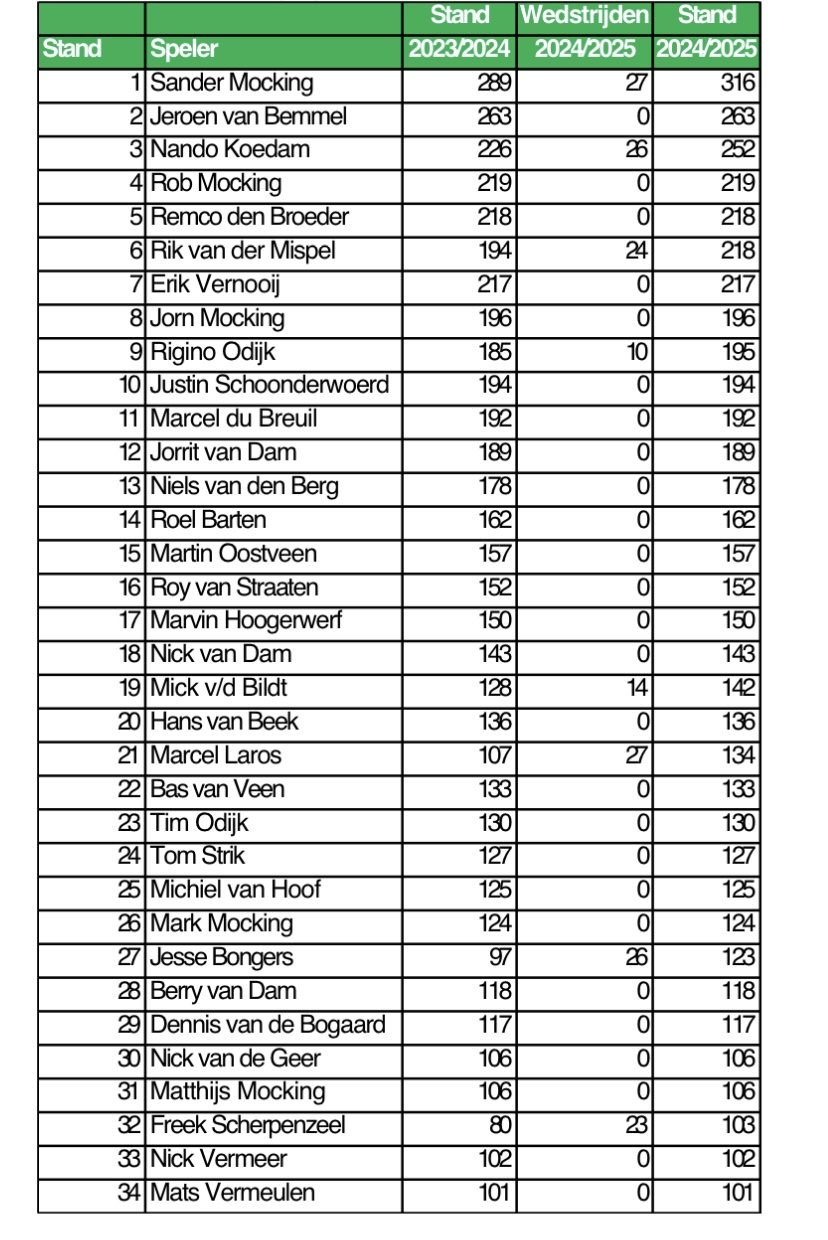 | Stand | Speler | Stand 2023/2024 | Wedstrijden 2024/2025 | Stand 2024/2025 |
|---|---|---|---|---|
| 1 | Sander Mocking | 289 | 27 | 316 |
| 2 | Jeroen van Bemmel | 263 | 0 | 263 |
| 3 | Nando Koedam | 226 | 26 | 252 |
| 4 | Rob Mocking | 219 | 0 | 219 |
| 5 | Remco den Broeder | 218 | 0 | 218 |
| 6 | Rik van der Mispel | 194 | 24 | 218 |
| 7 | Erik Vernooij | 217 | 0 | 217 |
| 8 | Jorn Mocking | 196 | 0 | 196 |
| 9 | Rigino Odijk | 185 | 10 | 195 |
| 10 | Justin Schoonderwoerd | 194 | 0 | 194 |
| 11 | Marcel du Breuil | 192 | 0 | 192 |
| 12 | Jorrit van Dam | 189 | 0 | 189 |
| 13 | Niels van den Berg | 178 | 0 | 178 |
| 14 | Roel Barten | 162 | 0 | 162 |
| 15 | Martin Oostveen | 157 | 0 | 157 |
| 16 | Roy van Straaten | 152 | 0 | 152 |
| 17 | Marvin Hoogerwerf | 150 | 0 | 150 |
| 18 | Nick van Dam | 143 | 0 | 143 |
| 19 | Mick v/d Bildt | 128 | 14 | 142 |
| 20 | Hans van Beek | 136 | 0 | 136 |
| 21 | Marcel Laros | 107 | 27 | 134 |
| 22 | Bas van Veen | 133 | 0 | 133 |
| 23 | Tim Odijk | 130 | 0 | 130 |
| 24 | Tom Strik | 127 | 0 | 127 |
| 25 | Michiel van Hoof | 125 | 0 | 125 |
| 26 | Mark Mocking | 124 | 0 | 124 |
| 27 | Jesse Bongers | 97 | 26 | 123 |
| 28 | Berry van Dam | 118 | 0 | 118 |
| 29 | Dennis van de Bogaard | 117 | 0 | 117 |
| 30 | Nick van de Geer | 106 | 0 | 106 |
| 31 | Matthijs Mocking | 106 | 0 | 106 |
| 32 | Freek Scherpenzeel | 80 | 23 | 103 |
| 33 | Nick Vermeer | 102 | 0 | 102 |
| 34 | Mats Vermeulen | 101 | 0 | 101 |